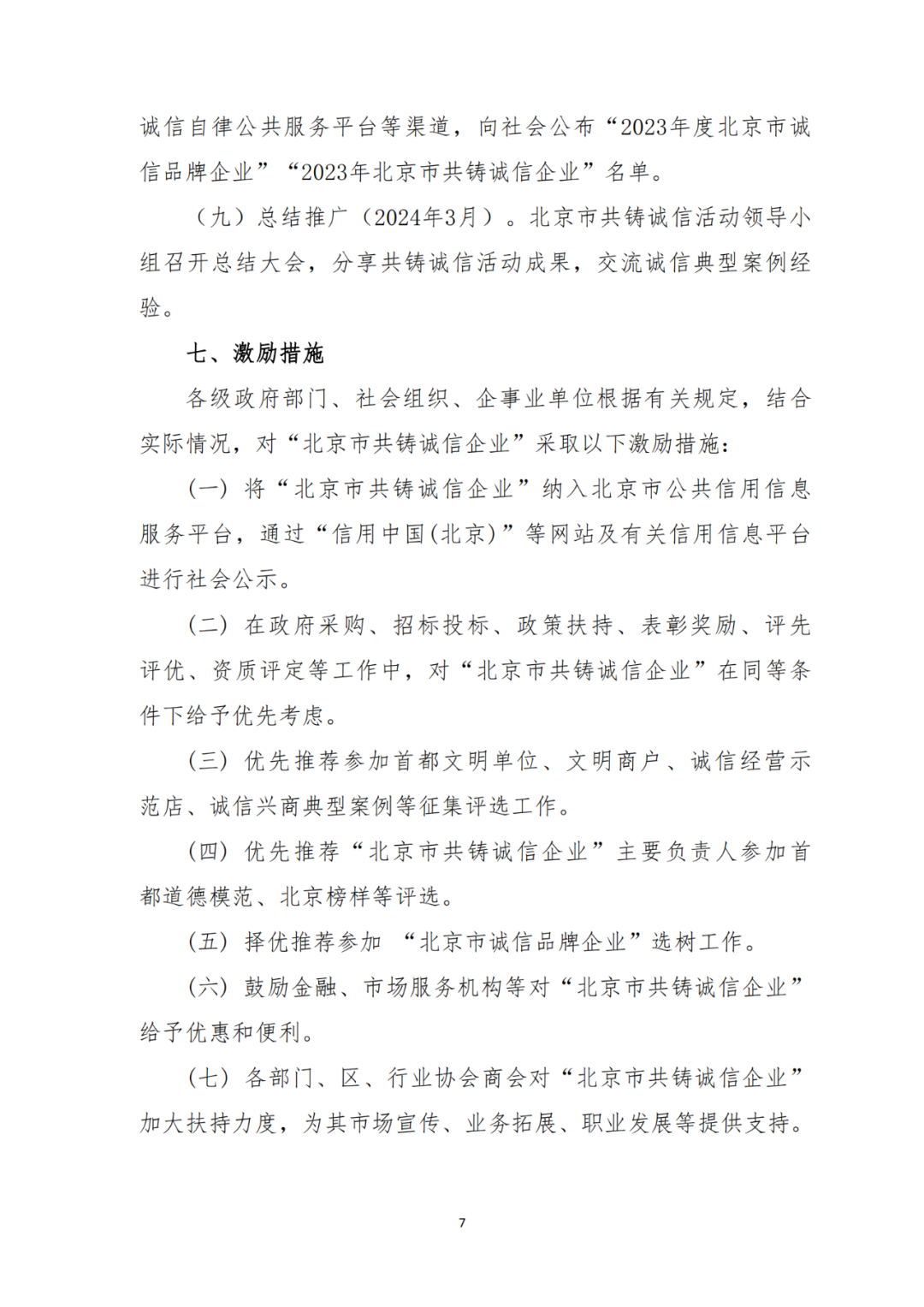 诚信自律公共服务平台等渠道，向社会公布“2023年度北京市诚信品牌企业”“2023年北京市共铸诚信企业”名单。

（九）总结推广（2024年3月）。北京市共铸诚信活动领导小组召开总结大会，分享共铸诚信活动成果，交流诚信典型案例经验。

七、激励措施

各级政府部门、社会组织、企事业单位根据有关规定，结合实际情况，对“北京市共铸诚信企业”采取以下激励措施：

（一）将“北京市共铸诚信企业”纳入北京市公共信用信息服务平台，通过“信用中国(北京)”等网站及有关信用信息平台进行社会公示。

（二）在政府采购、招标投标、政策扶持、表彰奖励、评先评优、资质评定等工作中，对“北京市共铸诚信企业”在同等条件下给予优先考虑。

（三）优先推荐参加首都文明单位、文明商户、诚信经营示范店、诚信兴商典型案例等征集评选工作。

（四）优先推荐“北京市共铸诚信企业”主要负责人参加首都道德模范、北京榜样等评选。

（五）择优推荐参加 “北京市诚信品牌企业”选树工作。

（六）鼓励金融、市场服务机构等对“北京市共铸诚信企业”给予优惠和便利。

（七）各部门、区、行业协会商会对“北京市共铸诚信企业”加大扶持力度，为其市场宣传、业务拓展、职业发展等提供支持。

7